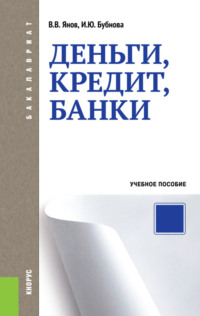 БАКАЛАВРИАТ

В.В. Янов, И.Ю. Бубнова

ДЕНЬГИ,
КРЕДИТ,
БАНКИ

УЧЕБНОЕ ПОСОБИЕ

КНОРУС